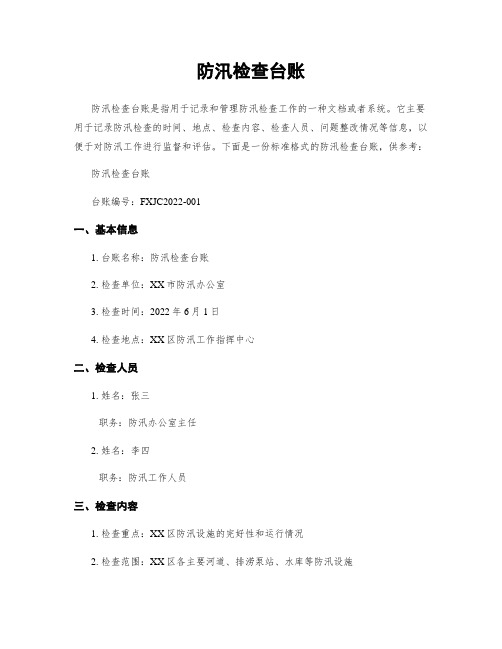 防汛检查台账

防汛检查台账是指用于记录和管理防汛检查工作的一种文档或者系统。它主要用于记录防汛检查的时间、地点、检查内容、检查人员、问题整改情况等信息，以便于对防汛工作进行监督和评估。下面是一份标准格式的防汛检查台账，供参考：

防汛检查台账

台账编号：FXJC2022-001

一、基本信息

1. 台账名称：防汛检查台账

2. 检查单位：XX 市防汛办公室

3. 检查时间：2022 年 6 月 1 日

4. 检查地点：XX 区防汛工作指挥中心

二、检查人员

1. 姓名：张三

职务：防汛办公室主任

2. 姓名：李四

职务：防汛工作人员

三、检查内容

1. 检查重点：XX 区防汛设施的完好性和运行情况

2. 检查范围：XX 区各主要河道、排涝泵站、水库等防汛设施